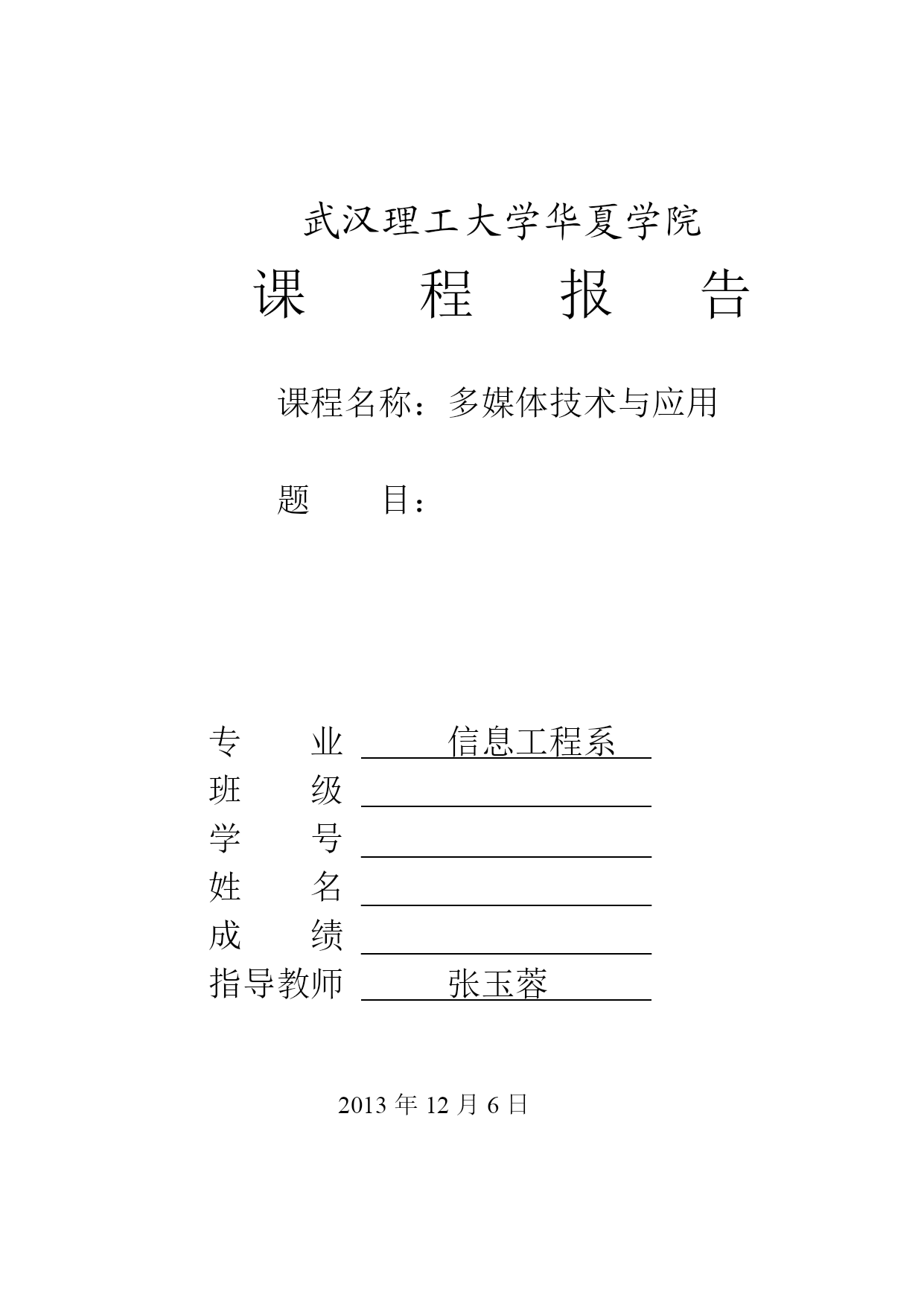 武汉理工大学华夏学院

课 程 报 告

课程名称：多媒体技术与应用

题 目：

专 业 信息工程系
班 级
学 号
姓 名
成 绩
指导教师 张玉蓉

2013 年 12 月 6 日